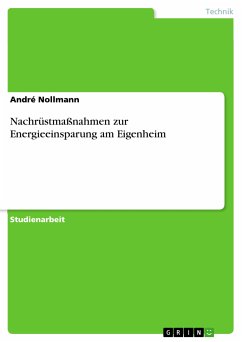 Technik

André Nollmann

Nachrüstmaßnahmen zur Energieeinsparung am Eigenheim

Studienarbeit

GRIN